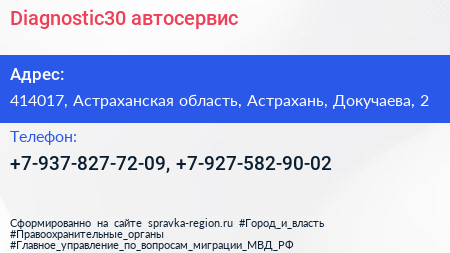 Diagnostic30 автосервис

Адрес:

414017, Астраханская область, Астрахань, Докучаева, 2

Телефон:

+7-937-827-72-09, +7-927-582-90-02

Сформированно на сайте spravka-region.ru #Город_и_власть #Правоохранительные_органы #Главное_управление_по_вопросам_миграции_МВД_РФ